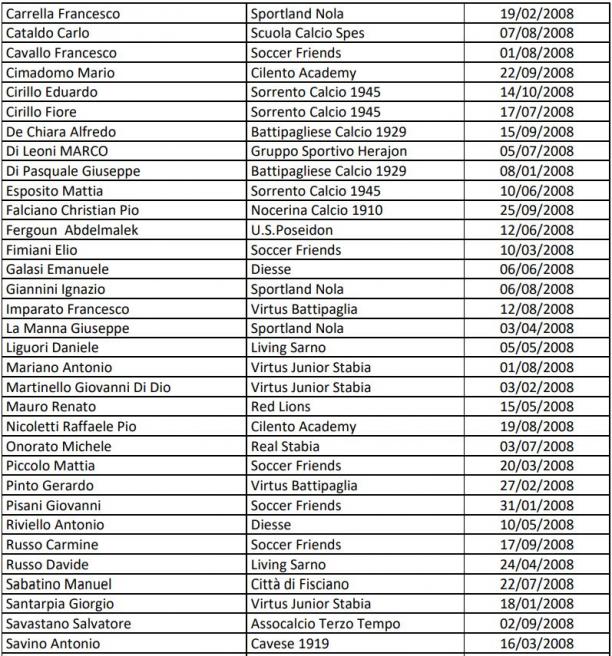 | Carrella Francesco | Sportland Nola | 19/02/2008 |
|---|---|---|
| Cataldo Carlo | Scuola Calcio Spes | 07/08/2008 |
| Cavallo Francesco | Soccer Friends | 01/08/2008 |
| Cimadomo Mario | Cilento Academy | 22/09/2008 |
| Cirillo Eduardo | Sorrento Calcio 1945 | 14/10/2008 |
| Cirillo Fiore | Sorrento Calcio 1945 | 17/07/2008 |
| De Chiara Alfredo | Battipagliese Calcio 1929 | 15/09/2008 |
| Di Leoni MARCO | Gruppo Sportivo Herajon | 05/07/2008 |
| Di Pasquale Giuseppe | Battipagliese Calcio 1929 | 08/01/2008 |
| Esposito Mattia | Sorrento Calcio 1945 | 10/06/2008 |
| Falciano Christian Pio | Nocerina Calcio 1910 | 25/09/2008 |
| Fergoun Abdelmalek | U.S.Poseidon | 12/06/2008 |
| Fimiani Elio | Soccer Friends | 10/03/2008 |
| Galasi Emanuele | Diesse | 06/06/2008 |
| Giannini Ignazio | Sportland Nola | 06/08/2008 |
| Imparato Francesco | Virtus Battipaglia | 12/08/2008 |
| La Manna Giuseppe | Sportland Nola | 03/04/2008 |
| Liguori Daniele | Living Sarno | 05/05/2008 |
| Mariano Antonio | Virtus Junior Stabia | 01/08/2008 |
| Martinello Giovanni Di Dio | Virtus Junior Stabia | 03/02/2008 |
| Mauro Renato | Red Lions | 15/05/2008 |
| Nicoletti Raffaele Pio | Cilento Academy | 19/08/2008 |
| Onorato Michele | Real Stabia | 03/07/2008 |
| Piccolo Mattia | Soccer Friends | 20/03/2008 |
| Pinto Gerardo | Virtus Battipaglia | 27/02/2008 |
| Pisani Giovanni | Soccer Friends | 31/01/2008 |
| Riviello Antonio | Diesse | 10/05/2008 |
| Russo Carmine | Soccer Friends | 17/09/2008 |
| Russo Davide | Living Sarno | 24/04/2008 |
| Sabatino Manuel | Città di Fisciano | 22/07/2008 |
| Santarpia Giorgio | Virtus Junior Stabia | 18/01/2008 |
| Savastano Salvatore | Assocalcio Terzo Tempo | 02/09/2008 |
| Savino Antonio | Cavese 1919 | 16/03/2008 |